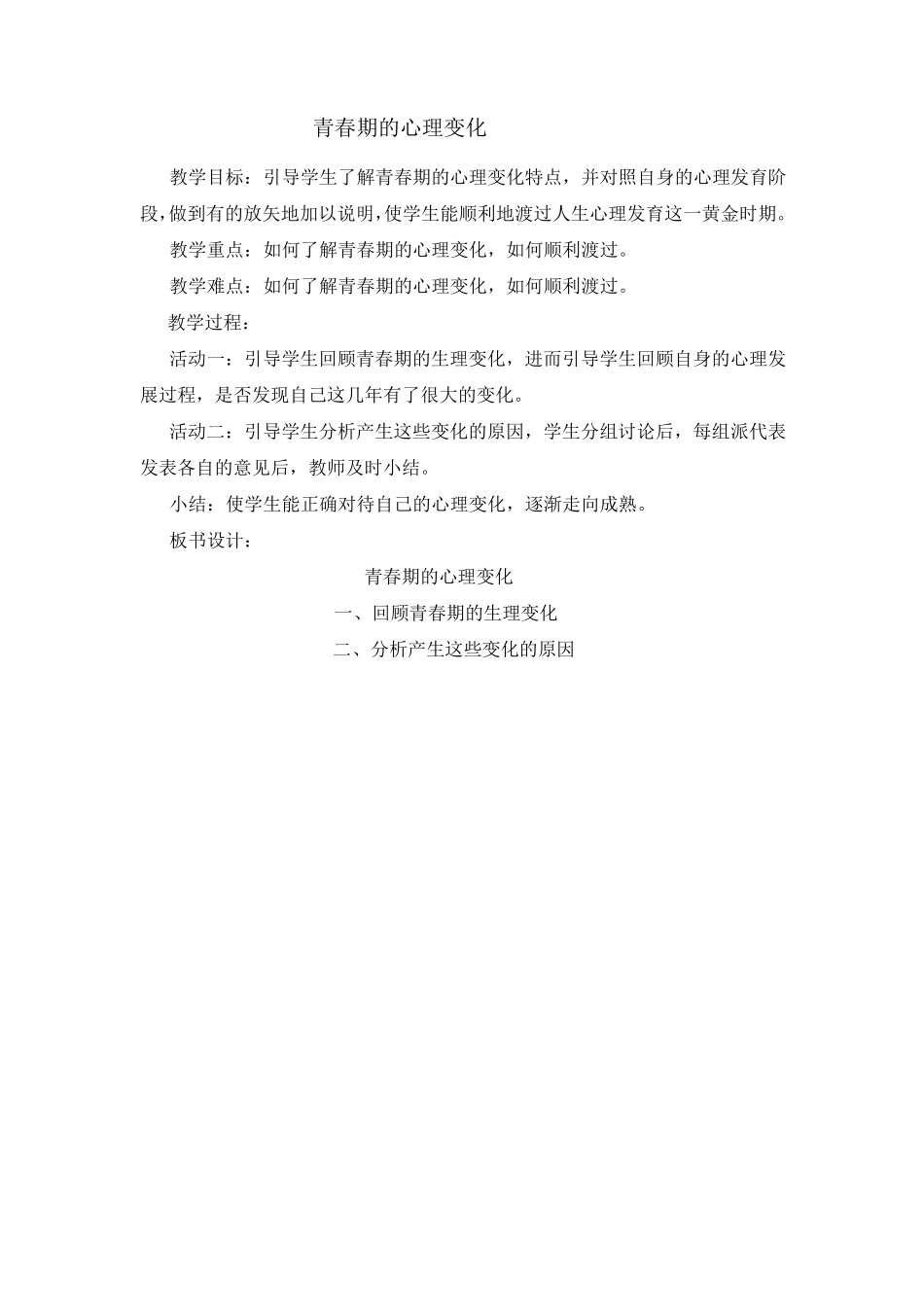 青春期的心理变化

教学目标：引导学生了解青春期的心理变化特点，并对照自身的心理发育阶段，做到有的放矢地加以说明，使学生能顺利地渡过人生心理发育这一黄金时期。

教学重点：如何了解青春期的心理变化，如何顺利渡过。

教学难点：如何了解青春期的心理变化，如何顺利渡过。

教学过程：

活动一：引导学生回顾青春期的生理变化，进而引导学生回顾自身的心理发展过程，是否发现自己这几年有了很大的变化。

活动二：引导学生分析产生这些变化的原因，学生分组讨论后，每组派代表发表各自的意见后，教师及时小结。

小结：使学生能正确对待自己的心理变化，逐渐走向成熟。

板书设计：

青春期的心理变化

一、回顾青春期的生理变化

二、分析产生这些变化的原因